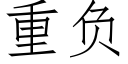 重负